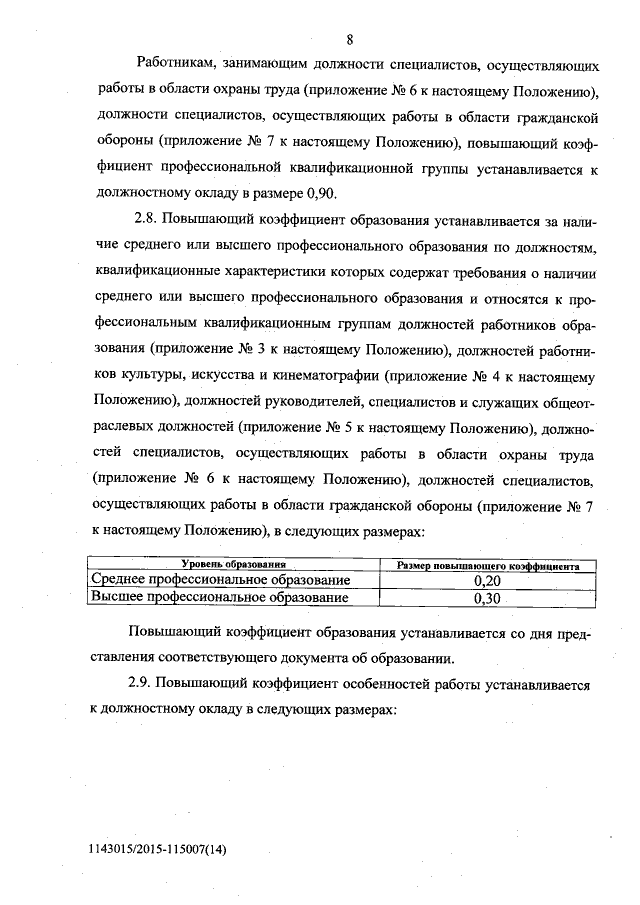 8

Работникам, занимающим должности специалистов, осуществляющих работы в области охраны труда (приложение № 6 к настоящему Положению), должности специалистов, осуществляющих работы в области гражданской обороны (приложение № 7 к настоящему Положению), повышающий коэффициент профессиональной квалификационной группы устанавливается к должностному окладу в размере 0,90.

2.8. Повышающий коэффициент образования устанавливается за наличие среднего или высшего профессионального образования по должностям, квалификационные характеристики которых содержат требования о наличии среднего или высшего профессионального образования и относятся к профессиональным квалификационным группам должностей работников образования (приложение № 3 к настоящему Положению), должностей работников культуры, искусства и кинематографии (приложение № 4 к настоящему Положению), должностей руководителей, специалистов и служащих общеотраслевых должностей (приложение № 5 к настоящему Положению), должностей специалистов, осуществляющих работы в области охраны труда (приложение № 6 к настоящему Положению), должностей специалистов, осуществляющих работы в области гражданской обороны (приложение № 7 к настоящему Положению), в следующих размерах:

| Уровень образования | Размер повышающего коэффициента |
|---|---|
| Среднее профессиональное образование | 0,20 |
| Высшее профессиональное образование | 0,30 |

Повышающий коэффициент образования устанавливается со дня представления соответствующего документа об образовании.

2.9. Повышающий коэффициент особенностей работы устанавливается к должностному окладу в следующих размерах:

1143015/2015-115007(14)